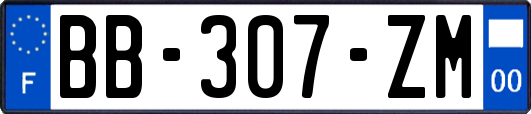 F

BB-307-ZM

00